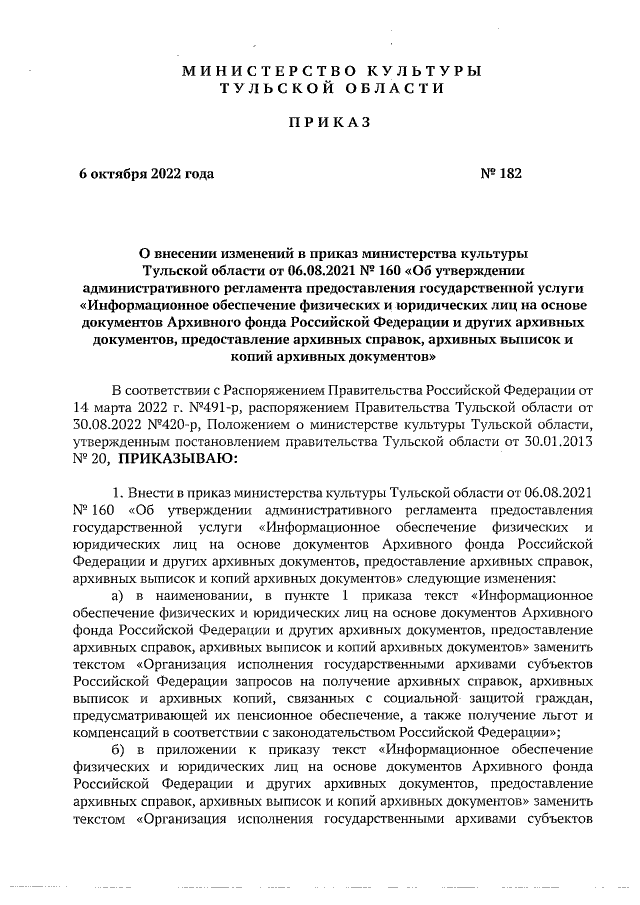 МИНИСТЕРСТВО КУЛЬТУРЫ
ТУЛЬСКОЙ ОБЛАСТИ

ПРИКАЗ

6 октября 2022 года № 182

О внесении изменений в приказ министерства культуры Тульской области от 06.08.2021 № 160 «Об утверждении административного регламента предоставления государственной услуги «Информационное обеспечение физических и юридических лиц на основе документов Архивного фонда Российской Федерации и других архивных документов, предоставление архивных справок, архивных выписок и копий архивных документов»

В соответствии с Распоряжением Правительства Российской Федерации от 14 марта 2022 г. №491-р, распоряжением Правительства Тульской области от 30.08.2022 №420-р, Положением о министерстве культуры Тульской области, утвержденным постановлением правительства Тульской области от 30.01.2013 № 20, ПРИКАЗЫВАЮ:

1. Внести в приказ министерства культуры Тульской области от 06.08.2021 № 160 «Об утверждении административного регламента предоставления государственной услуги «Информационное обеспечение физических и юридических лиц на основе документов Архивного фонда Российской Федерации и других архивных документов, предоставление архивных справок, архивных выписок и копий архивных документов» следующие изменения:

а) в наименовании, в пункте 1 приказа текст «Информационное обеспечение физических и юридических лиц на основе документов Архивного фонда Российской Федерации и других архивных документов, предоставление архивных справок, архивных выписок и копий архивных документов» заменить текстом «Организация исполнения государственными архивами субъектов Российской Федерации запросов на получение архивных справок, архивных выписок и архивных копий, связанных с социальной защитой граждан, предусматривающей их пенсионное обеспечение, а также получение льгот и компенсаций в соответствии с законодательством Российской Федерации»;

б) в приложении к приказу текст «Информационное обеспечение физических и юридических лиц на основе документов Архивного фонда Российской Федерации и других архивных документов, предоставление архивных справок, архивных выписок и копий архивных документов» заменить текстом «Организация исполнения государственными архивами субъектов